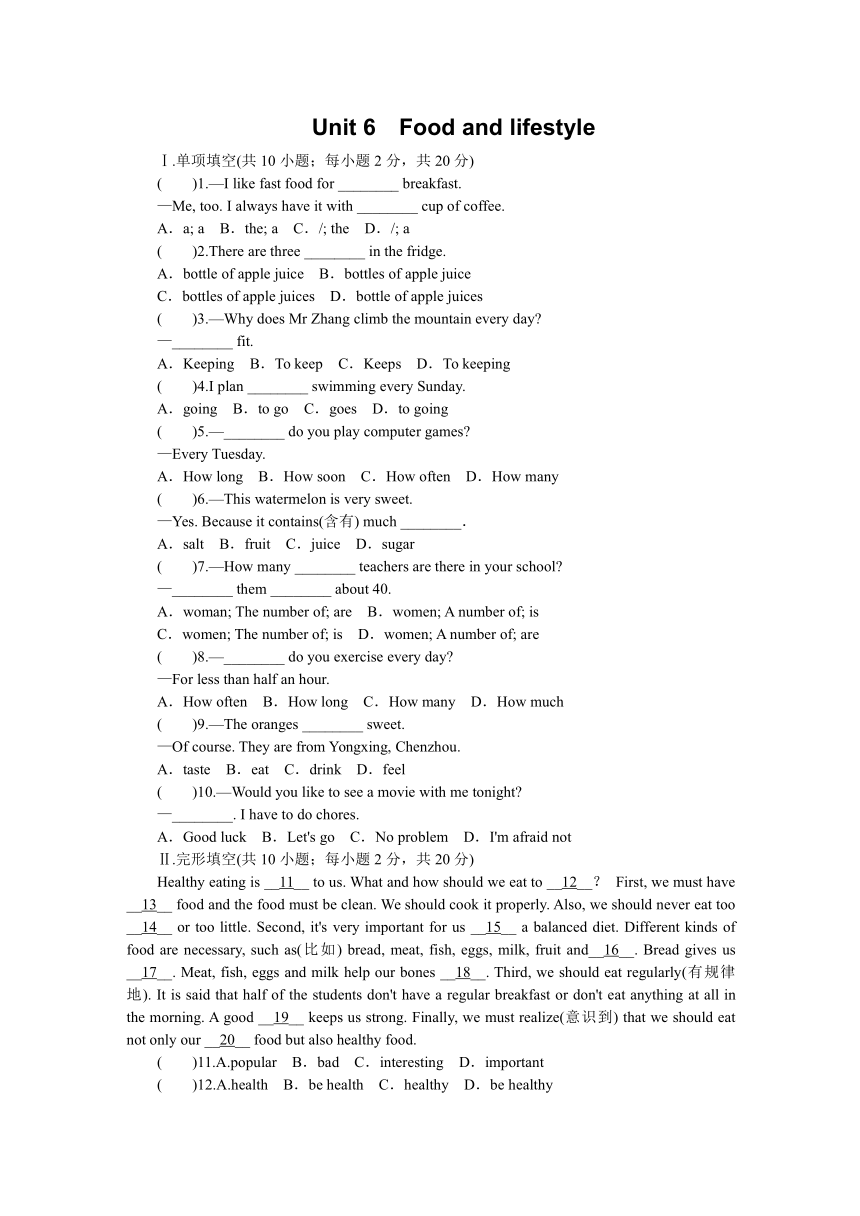 Unit 6　Food and lifestyle

Ⅰ.单项填空(共 10 小题；每小题 2 分，共 20 分)

(　　)1.—I like fast food for ________ breakfast.
—Me, too. I always have it with ________ cup of coffee.
A．a; a　B．the; a　C．/; the　D．/; a

(　　)2.There are three ________ in the fridge.
A．bottle of apple juice　B．bottles of apple juice
C．bottles of apple juices　D．bottle of apple juices

(　　)3.—Why does Mr Zhang climb the mountain every day?
—________ fit.
A．Keeping　B．To keep　C．Keeps　D．To keeping

(　　)4.I plan ________ swimming every Sunday.
A．going　B．to go　C．goes　D．to going

(　　)5.—________ do you play computer games?
—Every Tuesday.
A．How long　B．How soon　C．How often　D．How many

(　　)6.—This watermelon is very sweet.
—Yes. Because it contains(含有) much ________.
A．salt　B．fruit　C．juice　D．sugar

(　　)7.—How many ________ teachers are there in your school?
—________ them ________ about 40.
A．woman; The number of; are　B．women; A number of; is
C．women; The number of; is　D．women; A number of; are

(　　)8.—________ do you exercise every day?
—For less than half an hour.
A．How often　B．How long　C．How many　D．How much

(　　)9.—The oranges ________ sweet.
—Of course. They are from Yongxing, Chenzhou.
A．taste　B．eat　C．drink　D．feel

(　　)10.—Would you like to see a movie with me tonight?
—________. I have to do chores.
A．Good luck　B．Let's go　C．No problem　D．I'm afraid not

Ⅱ.完形填空(共 10 小题；每小题 2 分，共 20 分)

Healthy eating is __11__ to us. What and how should we eat to __12__?　First, we must have __13__ food and the food must be clean. We should cook it properly. Also, we should never eat too __14__ or too little. Second, it's very important for us __15__ a balanced diet. Different kinds of food are necessary, such as(比如) bread, meat, fish, eggs, milk, fruit and__16__. Bread gives us __17__. Meat, fish, eggs and milk help our bones __18__. Third, we should eat regularly(有规律地). It is said that half of the students don't have a regular breakfast or don't eat anything at all in the morning. A good __19__ keeps us strong. Finally, we must realize(意识到) that we should eat not only our __20__ food but also healthy food.

(　　)11.A.popular　B．bad　C．interesting　D．important
(　　)12.A.health　B．be health　C．healthy　D．be healthy